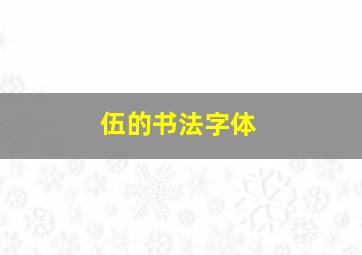 伍的书法字体